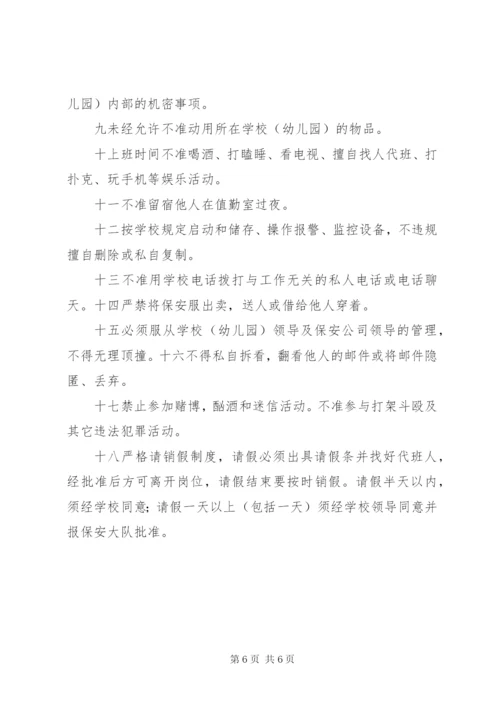 儿园）内部的机密事项。

九未经允许不准动用所在学校（幼儿园）的物品。

十上班时间不准喝酒、打瞌睡、看电视、擅自找人代班、打扑克、玩手机等娱乐活动。

十一不准留宿他人在值勤室过夜。

十二按学校规定启动和储存、操作报警、监控设备，不违规擅自删除或私自复制。

十三不准用学校电话拨打与工作无关的私人电话或电话聊天。十四严禁将保安服出卖，送人或借给他人穿着。

十五必须服从学校（幼儿园）领导及保安公司领导的管理，不得无理顶撞。十六不得私自拆看，翻看他人的邮件或将邮件隐匿、丢弃。

十七禁止参加赌博，酗酒和迷信活动。不准参与打架斗殴及其它违法犯罪活动。

十八严格请销假制度，请假必须出具请假条并找好代班人，经批准后方可离开岗位，请假结束要按时销假。请假半天以内，须经学校同意;请假一天以上（包括一天）须经学校领导同意并报保安大队批准。

第 6 页 共 6 页